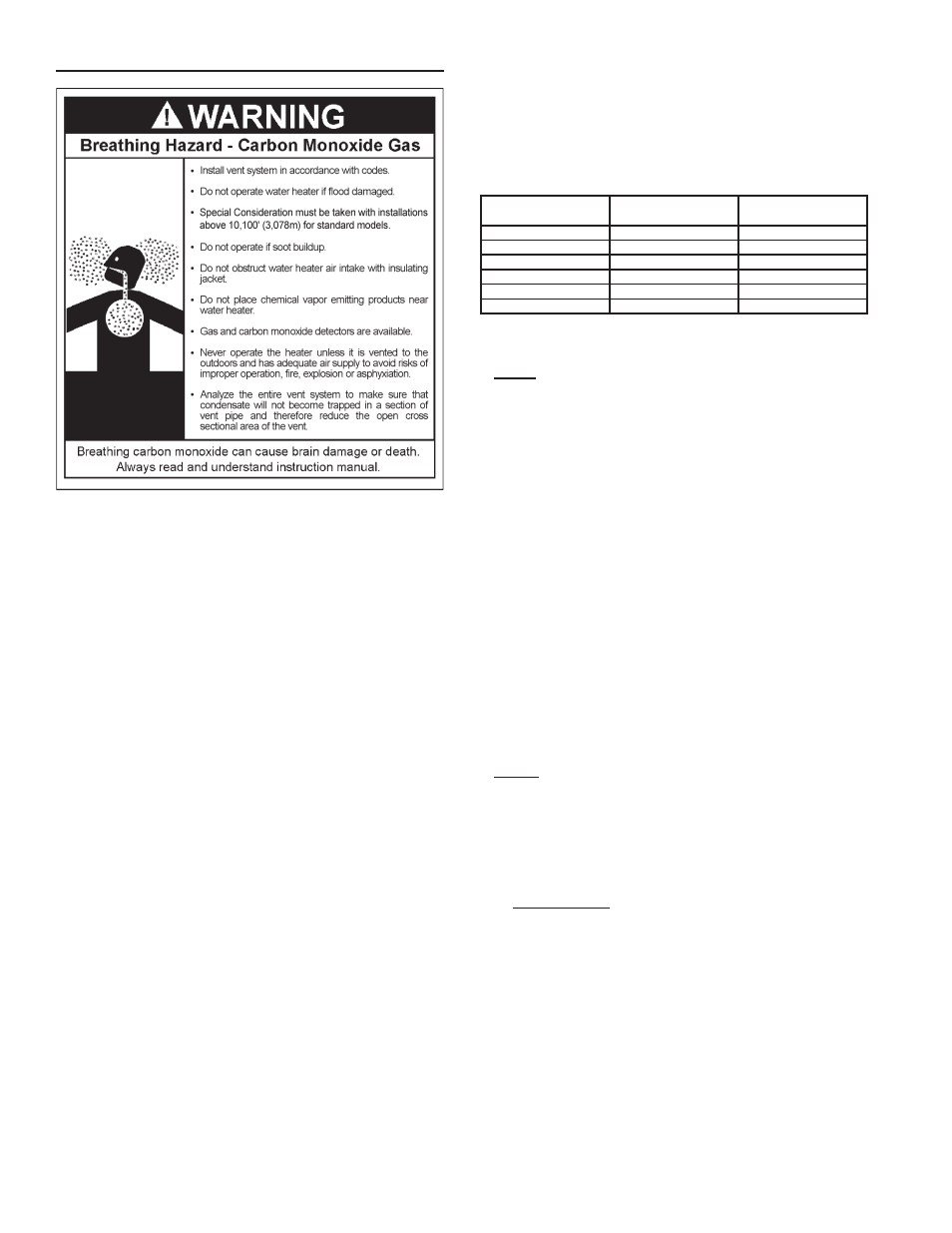 WARNING

Breathing Hazard - Carbon Monoxide Gas

• Install vent system in accordance with codes.

• Do not operate water heater if flood damaged.

• Special Consideration must be taken with installations above 10,100' (3,078m) for standard models.

• Do not operate if soot buildup.

• Do not obstruct water heater air intake with insulating jacket.

• Do not place chemical vapor emitting products near water heater.

• Gas and carbon monoxide detectors are available.

• Never operate the heater unless it is vented to the outdoors and has adequate air supply to avoid risks of improper operation, fire, explosion or asphyxiation.

• Analyze the entire vent system to make sure that condensate will not become trapped in a section of vent pipe and therefore reduce the open cross sectional area of the vent.

Breathing carbon monoxide can cause brain damage or death. Always read and understand instruction manual.